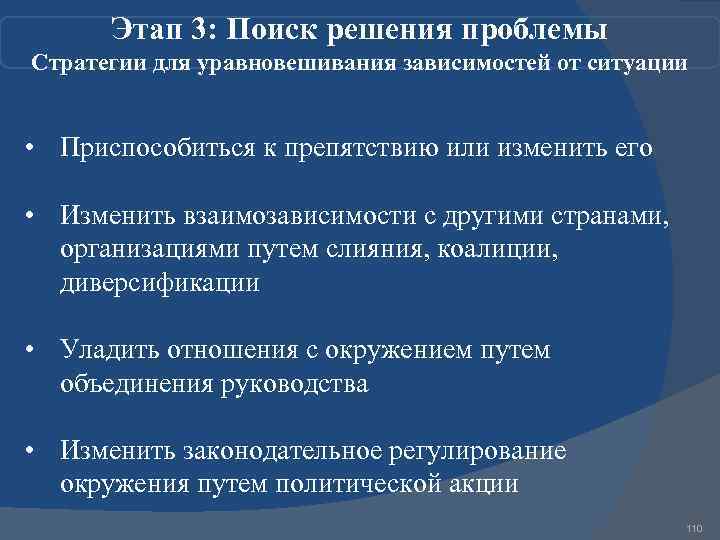 Этап 3: Поиск решения проблемы
Стратегии для уравновешивания зависимостей от ситуации

• Приспособиться к препятствию или изменить его

• Изменить взаимозависимости с другими странами, организациями путем слияния, коалиции, диверсификации

• Уладить отношения с окружением путем объединения руководства

• Изменить законодательное регулирование окружения путем политической акции

110